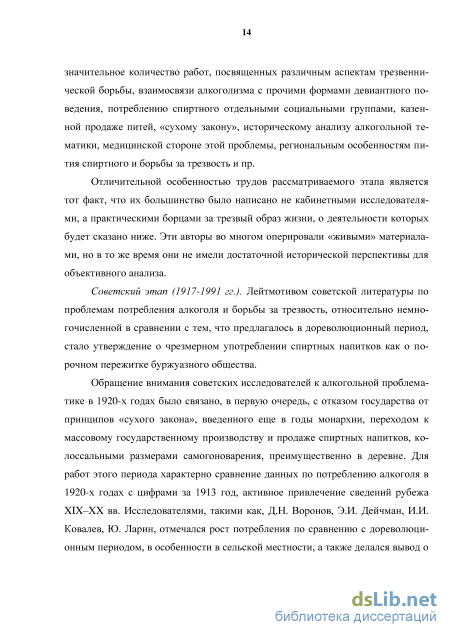 14

значительное количество работ, посвященных различным аспектам трезвеннической борьбы, взаимосвязи алкоголизма с прочими формами девиантного поведения, потреблению спиртного отдельными социальными группами, казенной продаже питей, «сухому закону», историческому анализу алкогольной тематики, медицинской стороне этой проблемы, региональным особенностям пития спиртного и борьбы за трезвость и пр.

Отличительной особенностью трудов рассматриваемого этапа является тот факт, что их большинство было написано не кабинетными исследователями, а практическими борцами за трезвый образ жизни, о деятельности которых будет сказано ниже. Эти авторы во многом оперировали «живыми» материалами, но в то же время они не имели достаточной исторической перспективы для объективного анализа.

Советский этап (1917-1991 гг.). Лейтмотивом советской литературы по проблемам потребления алкоголя и борьбы за трезвость, относительно немногочисленной в сравнении с тем, что предлагалось в дореволюционный период, стало утверждение о чрезмерном употреблении спиртных напитков как о порочном пережитке буржуазного общества.

Обращение внимания советских исследователей к алкогольной проблематике в 1920-х годах было связано, в первую очередь, с отказом государства от принципов «сухого закона», введенного еще в годы монархии, переходом к массовому государственному производству и продаже спиртных напитков, колоссальными размерами самогоноварения, преимущественно в деревне. Для работ этого периода характерно сравнение данных по потреблению алкоголя в 1920-х годах с цифрами за 1913 год, активное привлечение сведений рубежа XIX–XX вв. Исследователями, такими как, Д.Н. Воронов, Э.И. Дейчман, И.И. Ковалев, Ю. Ларин, отмечался рост потребления по сравнению с дореволюционным периодом, в особенности в сельской местности, а также делался вывод о

dsLib.net
библиотека диссертаций